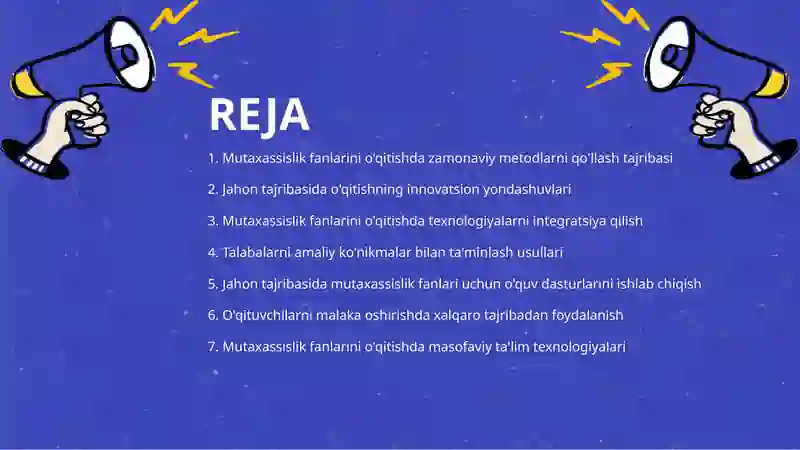 REJA

1. Mutaxassislik fanlarini o'qitishda zamonaviy metodlarni qo'llash tajribasi

2. Jahon tajribasida o'qitishning innovatsion yondashuvlari

3. Mutaxassislik fanlarini o'qitishda texnologiyalarni integratsiya qilish

4. Talabalarni amaliy ko'nikmalar bilan ta'minlash usullari

5. Jahon tajribasida mutaxassislik fanlari uchun o'quv dasturlarini ishlab chiqish

6. O'qituvchilarni malaka oshirishda xalqaro tajribadan foydalanish

7. Mutaxassislik fanlarini o'qitishda masofaviy ta'lim texnologiyalari